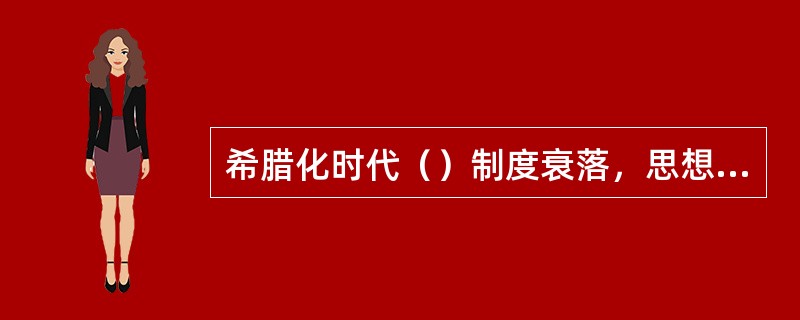 希腊化时代（）制度衰落，思想...